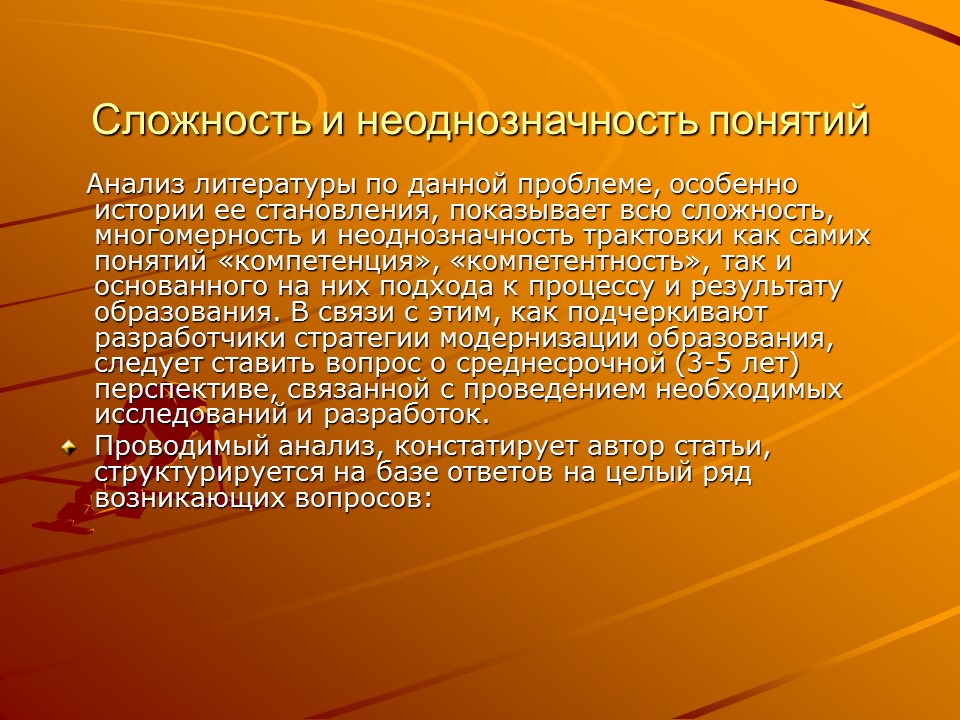 Сложность и неоднозначность понятий

Анализ литературы по данной проблеме, особенно истории ее становления, показывает всю сложность, многомерность и неоднозначность трактовки как самих понятий «компетенция», «компетентность», так и основанного на них подхода к процессу и результату образования. В связи с этим, как подчеркивают разработчики стратегии модернизации образования, следует ставить вопрос о среднесрочной (3-5 лет) перспективе, связанной с проведением необходимых исследований и разработок.

Проводимый анализ, констатирует автор статьи, структурируется на базе ответов на целый ряд возникающих вопросов: